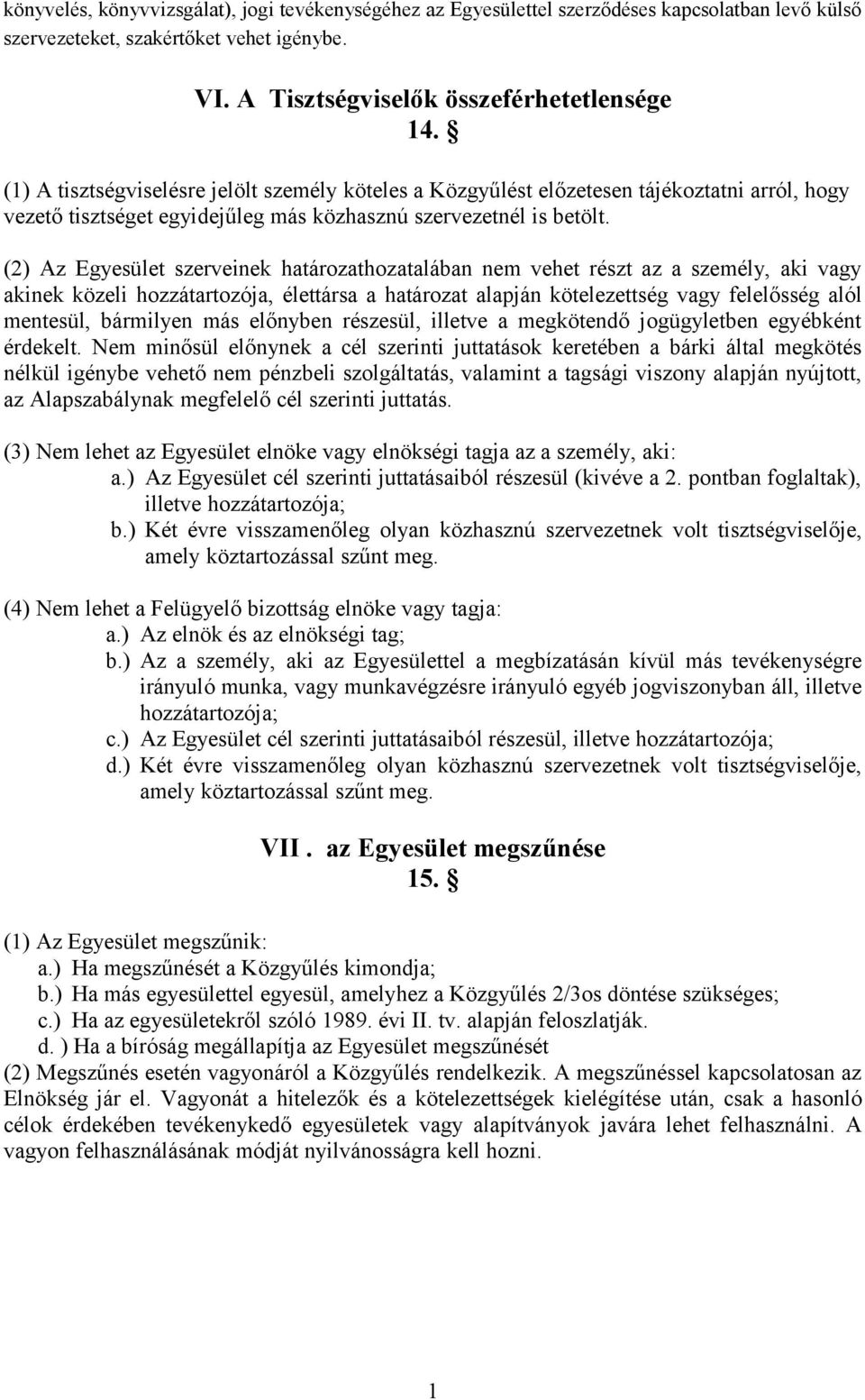 könyvelés, könyvvizsgálat), jogi tevékenységéhez az Egyesülettel szerződéses kapcsolatban levő külső szervezeteket, szakértőket vehet igénybe.

VI. A Tisztségviselők összeférhetetlensége
14. §

(1) A tisztségviselésre jelölt személy köteles a Közgyűlést előzetesen tájékoztatni arról, hogy vezető tisztséget egyidejűleg más közhasznú szervezetnél is betölt.

(2) Az Egyesület szerveinek határozathozatalában nem vehet részt az a személy, aki vagy akinek közeli hozzátartozója, élettársa a határozat alapján kötelezettség vagy felelősség alól mentesül, bármilyen más előnyben részesül, illetve a megkötendő jogügyletben egyébként érdekelt. Nem minősül előnynek a cél szerinti juttatások keretében a bárki által megkötés nélkül igénybe vehető nem pénzbeli szolgáltatás, valamint a tagsági viszony alapján nyújtott, az Alapszabálynak megfelelő cél szerinti juttatás.

(3) Nem lehet az Egyesület elnöke vagy elnökségi tagja az a személy, aki:
a.) Az Egyesület cél szerinti juttatásaiból részesül (kivéve a 2. pontban foglaltak), illetve hozzátartozója;
b.) Két évre visszamenőleg olyan közhasznú szervezetnek volt tisztségviselője, amely köztartozással szűnt meg.

(4) Nem lehet a Felügyelő bizottság elnöke vagy tagja:
a.) Az elnök és az elnökségi tag;
b.) Az a személy, aki az Egyesülettel a megbízatásán kívül más tevékenységre irányuló munka, vagy munkavégzésre irányuló egyéb jogviszonyban áll, illetve hozzátartozója;
c.) Az Egyesület cél szerinti juttatásaiból részesül, illetve hozzátartozója;
d.) Két évre visszamenőleg olyan közhasznú szervezetnek volt tisztségviselője, amely köztartozással szűnt meg.

VII . az Egyesület megszűnése
15. §

(1) Az Egyesület megszűnik:
a.) Ha megszűnését a Közgyűlés kimondja;
b.) Ha más egyesülettel egyesül, amelyhez a Közgyűlés 2/3os döntése szükséges;
c.) Ha az egyesületekről szóló 1989. évi II. tv. alapján feloszlatják.
d. ) Ha a bíróság megállapítja az Egyesület megszűnését
(2) Megszűnés esetén vagyonáról a Közgyűlés rendelkezik. A megszűnéssel kapcsolatosan az Elnökség jár el. Vagyonát a hitelezők és a kötelezettségek kielégítése után, csak a hasonló célok érdekében tevékenykedő egyesületek vagy alapítványok javára lehet felhasználni. A vagyon felhasználásának módját nyilvánosságra kell hozni.

1